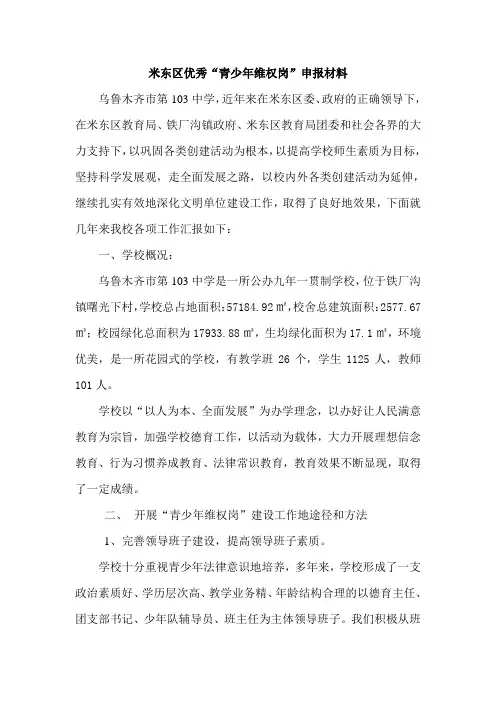 米东区优秀“青少年维权岗”申报材料

乌鲁木齐市第103中学，近年来在米东区委、政府的正确领导下，在米东区教育局、铁厂沟镇政府、米东区教育局团委和社会各界的大力支持下，以巩固各类创建活动为根本，以提高学校师生素质为目标，坚持科学发展观，走全面发展之路，以校内外各类创建活动为延伸，继续扎实有效地深化文明单位建设工作，取得了良好地效果，下面就几年来我校各项工作汇报如下：

一、学校概况：

乌鲁木齐市第103中学是一所公办九年一贯制学校，位于铁厂沟镇曙光下村，学校总占地面积：57184.92㎡，校舍总建筑面积：2577.67㎡；校园绿化总面积为17933.88㎡，生均绿化面积为17.1㎡，环境优美，是一所花园式的学校，有教学班26个，学生1125人，教师101人。

学校以“以人为本、全面发展”为办学理念，以办好让人民满意教育为宗旨，加强学校德育工作，以活动为载体，大力开展理想信念教育、行为习惯养成教育、法律常识教育，教育效果不断显现，取得了一定成绩。

二、 开展“青少年维权岗”建设工作地途径和方法

1、完善领导班子建设，提高领导班子素质。

学校十分重视青少年法律意识地培养，多年来，学校形成了一支政治素质好、学历层次高、教学业务精、年龄结构合理的以德育主任、团支部书记、少年队辅导员、班主任为主体领导班子。我们积极从班